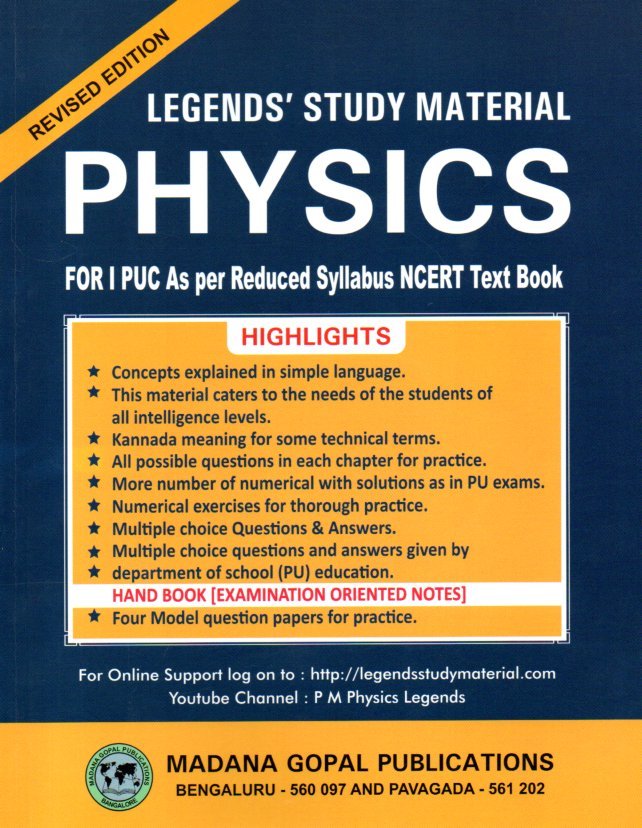 REVISED EDITION

LEGENDS' STUDY MATERIAL

PHYSICS

FOR I PUC As per Reduced Syllabus NCERT Text Book

HIGHLIGHTS

★ Concepts explained in simple language.
★ This material caters to the needs of the students of all intelligence levels.
★ Kannada meaning for some technical terms.
★ All possible questions in each chapter for practice.
★ More number of numerical with solutions as in PU exams.
★ Numerical exercises for thorough practice.
★ Multiple choice Questions & Answers.
★ Multiple choice questions and answers given by
★ department of school (PU) education.

HAND BOOK [EXAMINATION ORIENTED NOTES]

★ Four Model question papers for practice.

For Online Support log on to : http://legendsstudymaterial.com
Youtube Channel : P M Physics Legends

MADANA GOPAL PUBLICATIONS
BANGALORE

MADANA GOPAL PUBLICATIONS
BENGALURU - 560 097 AND PAVAGADA - 561 202